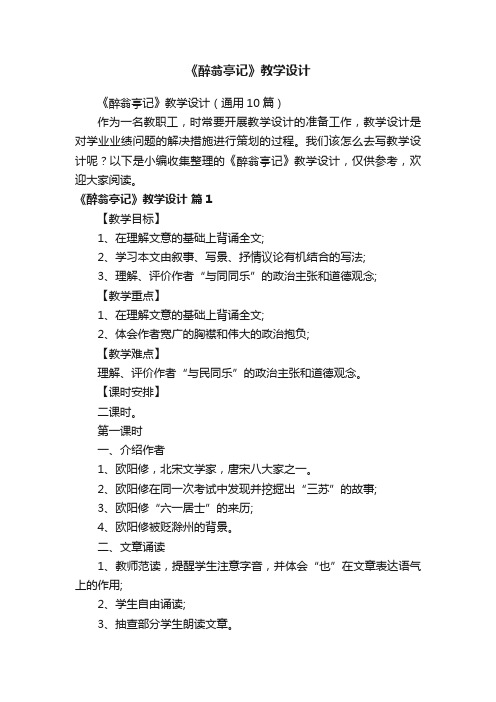 《醉翁亭记》教学设计

《醉翁亭记》教学设计（通用10篇）

作为一名教职工，时常要开展教学设计的准备工作，教学设计是对学业业绩问题的解决措施进行策划的过程。我们该怎么去写教学设计呢？以下是小编收集整理的《醉翁亭记》教学设计，仅供参考，欢迎大家阅读。

《醉翁亭记》教学设计 篇1

【教学目标】

1、在理解文意的基础上背诵全文;

2、学习本文由叙事、写景、抒情议论有机结合的写法;

3、理解、评价作者“与同同乐”的政治主张和道德观念;

【教学重点】

1、在理解文意的基础上背诵全文;

2、体会作者宽广的胸襟和伟大的政治抱负;

【教学难点】

理解、评价作者“与民同乐”的政治主张和道德观念。

【课时安排】

二课时。

第一课时

一、介绍作者

1、欧阳修，北宋文学家，唐宋八大家之一。

2、欧阳修在同一次考试中发现并挖掘出“三苏”的故事;

3、欧阳修“六一居士”的来历;

4、欧阳修被贬滁州的背景。

二、文章诵读

1、教师范读，提醒学生注意字音，并体会“也”在文章表达语气上的作用;

2、学生自由诵读;

3、抽查部分学生朗读文章。